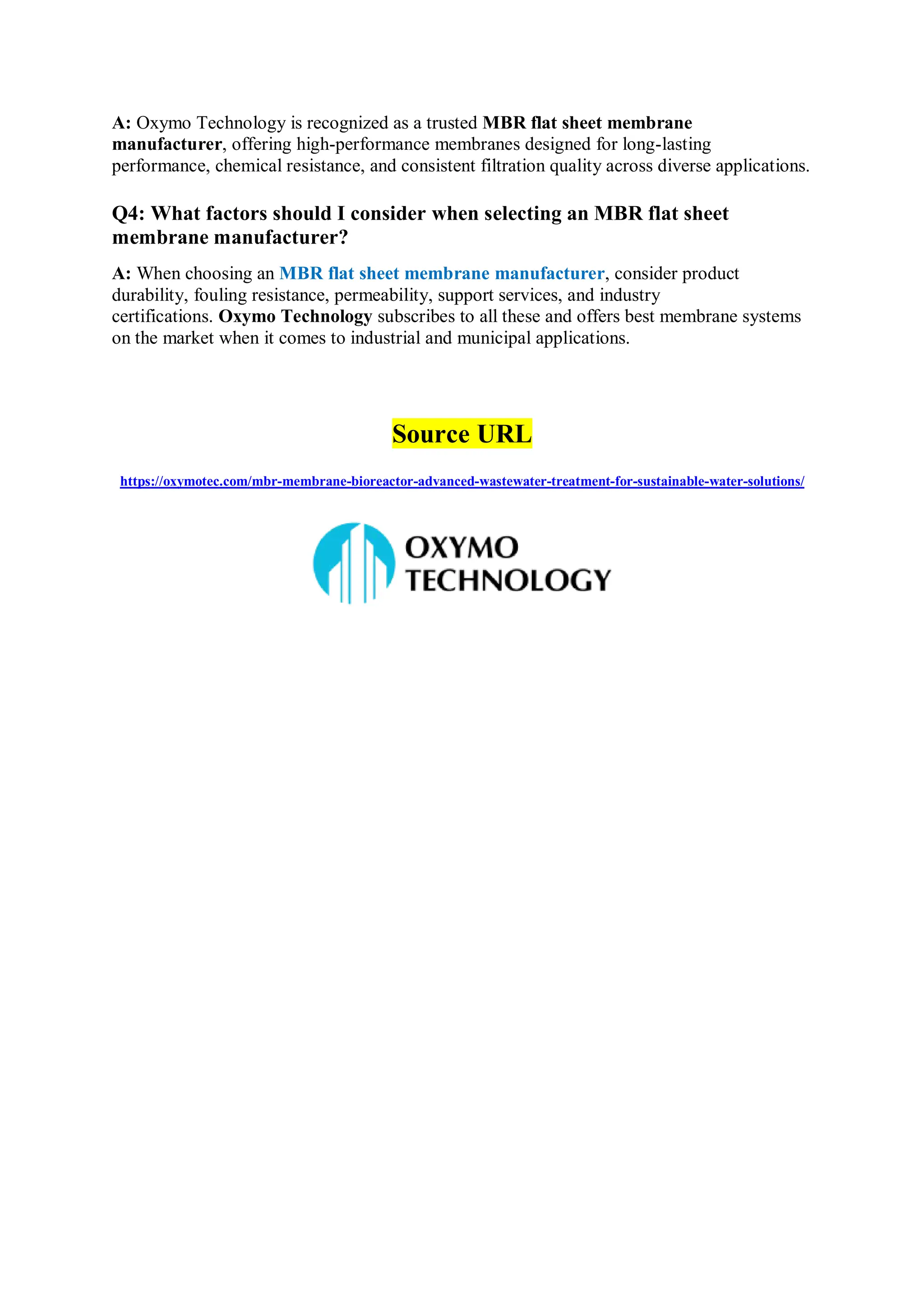 A: Oxymo Technology is recognized as a trusted MBR flat sheet membrane manufacturer, offering high-performance membranes designed for long-lasting performance, chemical resistance, and consistent filtration quality across diverse applications.

Q4: What factors should I consider when selecting an MBR flat sheet membrane manufacturer?

A: When choosing an MBR flat sheet membrane manufacturer, consider product durability, fouling resistance, permeability, support services, and industry certifications. Oxymo Technology subscribes to all these and offers best membrane systems on the market when it comes to industrial and municipal applications.

Source URL

https://oxymotec.com/mbr-membrane-bioreactor-advanced-wastewater-treatment-for-sustainable-water-solutions/

OXYMO TECHNOLOGY